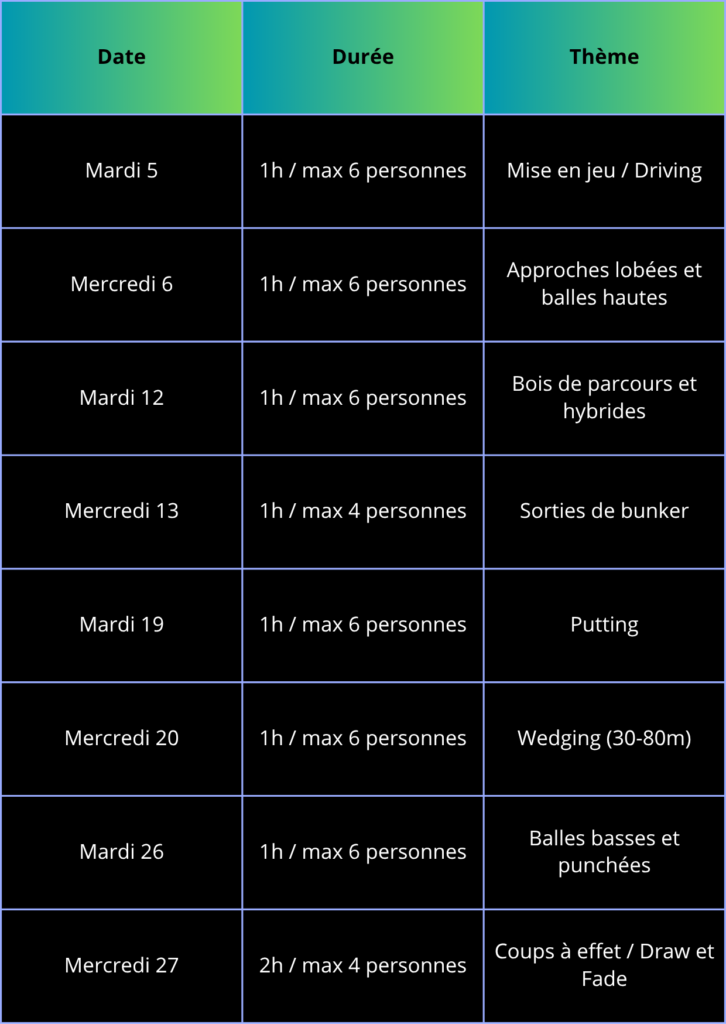 | Date | Durée | Thème |
|---|---|---|
| Mardi 5 | 1h / max 6 personnes | Mise en jeu / Driving |
| Mercredi 6 | 1h / max 6 personnes | Approches lobées et balles hautes |
| Mardi 12 | 1h / max 6 personnes | Bois de parcours et hybrides |
| Mercredi 13 | 1h / max 4 personnes | Sorties de bunker |
| Mardi 19 | 1h / max 6 personnes | Putting |
| Mercredi 20 | 1h / max 6 personnes | Wedging (30-80m) |
| Mardi 26 | 1h / max 6 personnes | Balles basses et punchées |
| Mercredi 27 | 2h / max 4 personnes | Coups à effet / Draw et Fade |